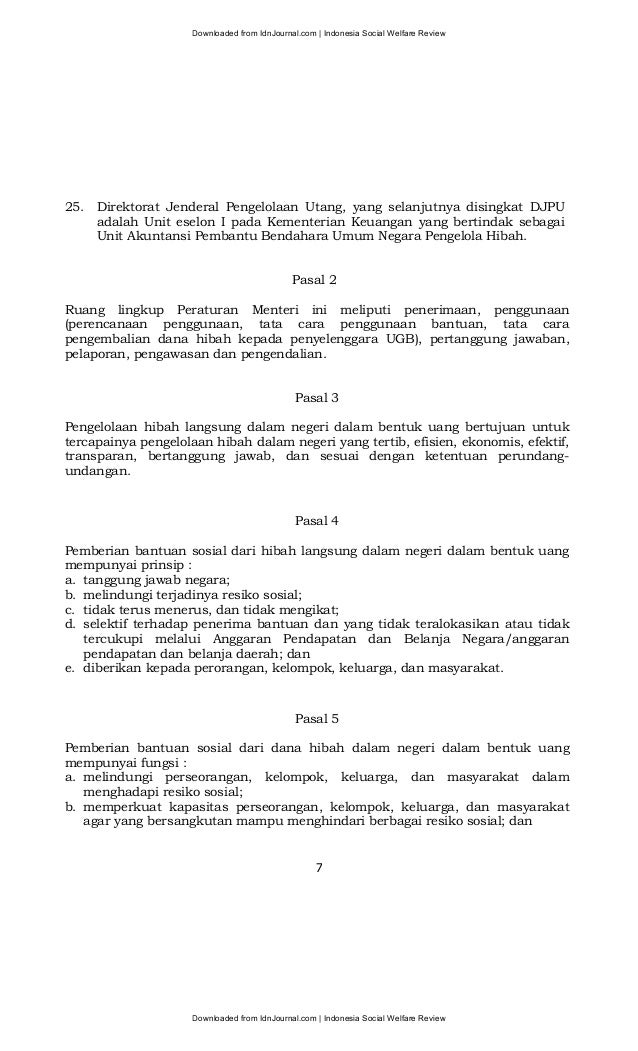 Downloaded from IdnJournal.com | Indonesia Social Welfare Review

25. Direktorat Jenderal Pengelolaan Utang, yang selanjutnya disingkat DJPU adalah Unit eselon I pada Kementerian Keuangan yang bertindak sebagai Unit Akuntansi Pembantu Bendahara Umum Negara Pengelola Hibah.

Pasal 2

Ruang lingkup Peraturan Menteri ini meliputi penerimaan, penggunaan (perencanaan penggunaan, tata cara penggunaan bantuan, tata cara pengembalian dana hibah kepada penyelenggara UGB), pertanggung jawaban, pelaporan, pengawasan dan pengendalian.

Pasal 3

Pengelolaan hibah langsung dalam negeri dalam bentuk uang bertujuan untuk tercapainya pengelolaan hibah dalam negeri yang tertib, efisien, ekonomis, efektif, transparan, bertanggung jawab, dan sesuai dengan ketentuan perundang-undangan.

Pasal 4

Pemberian bantuan sosial dari hibah langsung dalam negeri dalam bentuk uang mempunyai prinsip :
a. tanggung jawab negara;
b. melindungi terjadinya resiko sosial;
c. tidak terus menerus, dan tidak mengikat;
d. selektif terhadap penerima bantuan dan yang tidak teralokasikan atau tidak tercukupi melalui Anggaran Pendapatan dan Belanja Negara/anggaran pendapatan dan belanja daerah; dan
e. diberikan kepada perorangan, kelompok, keluarga, dan masyarakat.

Pasal 5

Pemberian bantuan sosial dari dana hibah dalam negeri dalam bentuk uang mempunyai fungsi :
a. melindungi perseorangan, kelompok, keluarga, dan masyarakat dalam menghadapi resiko sosial;
b. memperkuat kapasitas perseorangan, kelompok, keluarga, dan masyarakat agar yang bersangkutan mampu menghindari berbagai resiko sosial; dan

7

Downloaded from IdnJournal.com | Indonesia Social Welfare Review